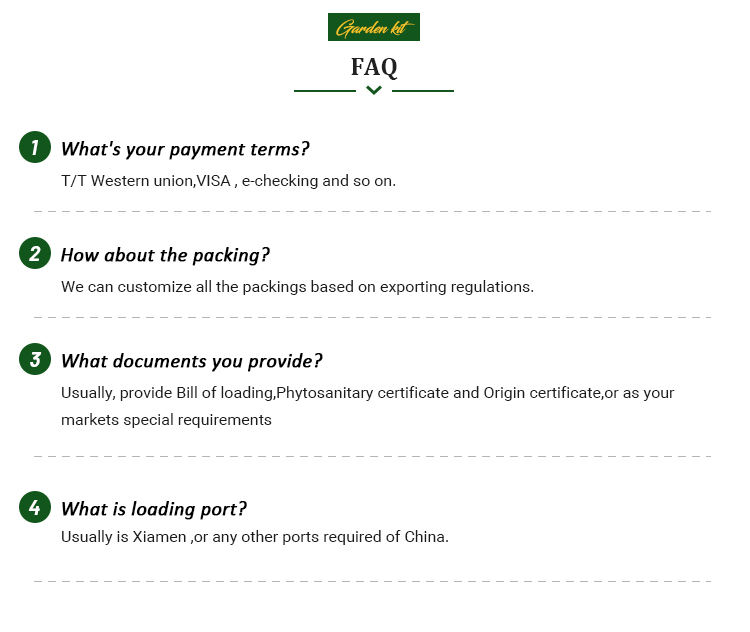 Garden kit

FAQ

1 What's your payment terms?
T/T Western union,VISA , e-checking and so on.

2 How about the packing?
We can customize all the packings based on exporting regulations.

3 What documents you provide?
Usually, provide Bill of loading,Phytosanitary certificate and Origin certificate,or as your markets special requirements

4 What is loading port?
Usually is Xiamen ,or any other ports required of China.